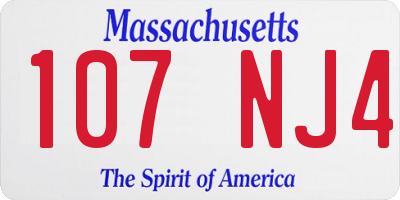 Massachusetts

107 NJ4

The Spirit of America